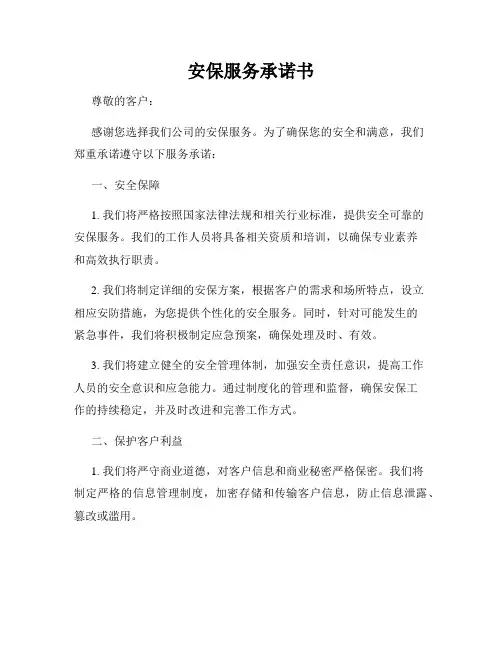 安保服务承诺书

尊敬的客户：

感谢您选择我们公司的安保服务。为了确保您的安全和满意，我们郑重承诺遵守以下服务承诺：

一、安全保障

1. 我们将严格按照国家法律法规和相关行业标准，提供安全可靠的安保服务。我们的工作人员将具备相关资质和培训，以确保专业素养和高效执行职责。

2. 我们将制定详细的安保方案，根据客户的需求和场所特点，设立相应安防措施，为您提供个性化的安全服务。同时，针对可能发生的紧急事件，我们将积极制定应急预案，确保处理及时、有效。

3. 我们将建立健全的安全管理体制，加强安全责任意识，提高工作人员的安全意识和应急能力。通过制度化的管理和监督，确保安保工作的持续稳定，并及时改进和完善工作方式。

二、保护客户利益

1. 我们将严守商业道德，对客户信息和商业秘密严格保密。我们将制定严格的信息管理制度，加密存储和传输客户信息，防止信息泄露、篡改或滥用。